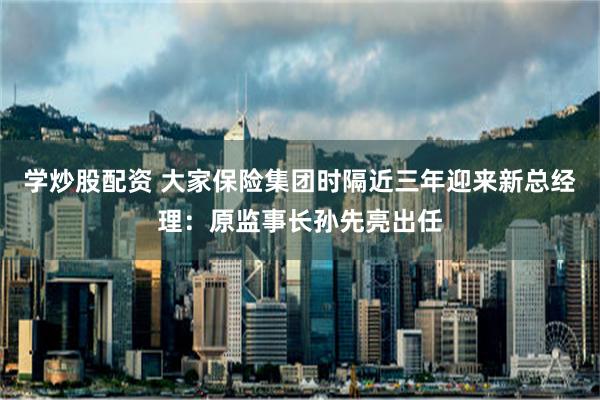 学炒股配资 大家保险集团时隔近三年迎来新总经理：原监事长孙先亮出任